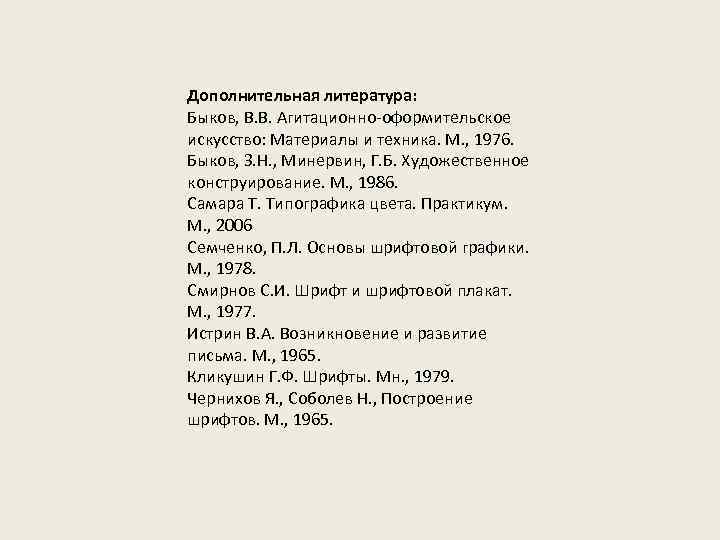 Дополнительная литература:
Быков, В.В. Агитационно-оформительское искусство: Материалы и техника. М., 1976.
Быков, З.Н., Минервин, Г.Б. Художественное конструирование. М., 1986.
Самара Т. Типографика цвета. Практикум. М., 2006
Семченко, П.Л. Основы шрифтовой графики. М., 1978.
Смирнов С.И. Шрифт и шрифтовой плакат. М., 1977.
Истрин В.А. Возникновение и развитие письма. М., 1965.
Кликушин Г.Ф. Шрифты. Мн., 1979.
Чернихов Я., Соболев Н., Построение шрифтов. М., 1965.